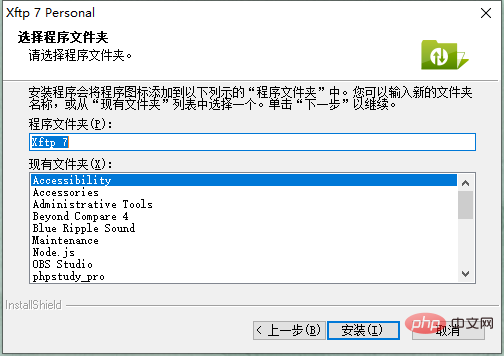 Xftp 7 Personal

选择程序文件夹
请选择程序文件夹。

安装程序会将程序图标添加到以下列示的“程序文件夹”中。您可以输入新的文件夹名称，或从“现有文件夹”列表中选择一个。单击“下一步”以继续。

程序文件夹(P):
Xftp 7

现有文件夹(X):
Accessibility
Accessories
Administrative Tools
Beyond Compare 4
Blue Ripple Sound
Maintenance
Node.js
OBS Studio
phpstudy_pro

InstallShield

< 上一步(B)
安装(I)
取消

php 中文网